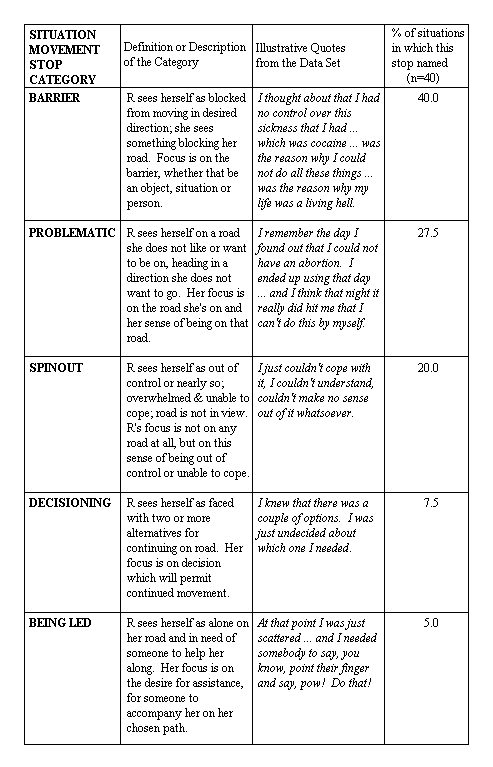 | SITUATION MOVEMENT STOP CATEGORY | Definition or Description of the Category | Illustrative Quotes from the Data Set | % of situations in which this stop named (n=40) |
|---|---|---|---|
| BARRIER | R sees herself as blocked from moving in desired direction; she sees something blocking her road. Focus is on the barrier, whether that be an object, situation or person. | I thought about that I had no control over this sickness that I had ... which was cocaine ... was the reason why I could not do all these things ... was the reason why my life was a living hell. | 40.0 |
| PROBLEMATIC | R sees herself on a road she does not like or want to be on, heading in a direction she does not want to go. Her focus is on the road she's on and her sense of being on that road. | I remember the day I found out that I could not have an abortion. I ended up using that day ... and I think that night it really did hit me that I can't do this by myself. | 27.5 |
| SPINOUT | R sees herself as out of control or nearly so; overwhelmed & unable to cope; road is not in view. R's focus is not on any road at all, but on this sense of being out of control or unable to cope. | I just couldn't cope with it, I couldn't understand, couldn't make no sense out of it whatsoever. | 20.0 |
| DECISIONING | R sees herself as faced with two or more alternatives for continuing on road. Her focus is on decision which will permit continued movement. | I knew that there was a couple of options. I was just undecided about which one I needed. | 7.5 |
| BEING LED | R sees herself as alone on her road and in need of someone to help her along. Her focus is on the desire for assistance, for someone to accompany her on her chosen path. | At that point I was just scattered ... and I needed somebody to say, you know, point their finger and say, pow! Do that! | 5.0 |